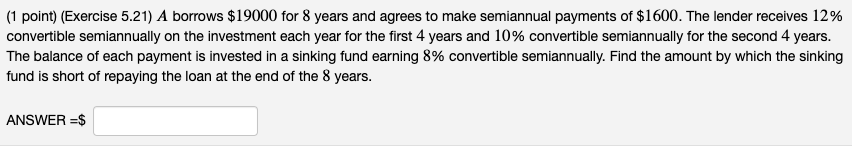 (1 point) (Exercise 5.21) $A$ borrows $\$19000$ for $8$ years and agrees to make semiannual payments of $\$1600$. The lender receives $12\%$ convertible semiannually on the investment each year for the first $4$ years and $10\%$ convertible semiannually for the second $4$ years. The balance of each payment is invested in a sinking fund earning $8\%$ convertible semiannually. Find the amount by which the sinking fund is short of repaying the loan at the end of the $8$ years.

ANSWER =$